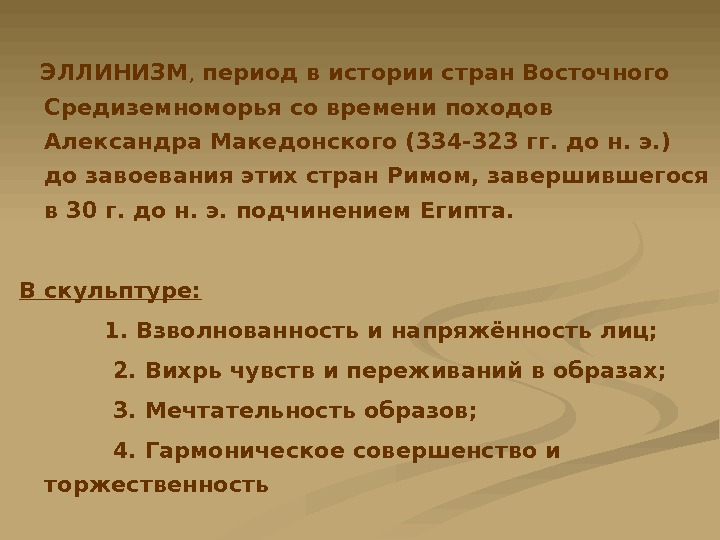 ЭЛЛИНИЗМ, период в истории стран Восточного Средиземноморья со времени походов Александра Македонского (334-323 гг. до н. э.) до завоевания этих стран Римом, завершившегося в 30 г. до н. э. подчинением Египта.

В скульптуре:

1. Взволнованность и напряжённость лиц;

2. Вихрь чувств и переживаний в образах;

3. Мечтательность образов;

4. Гармоническое совершенство и торжественность